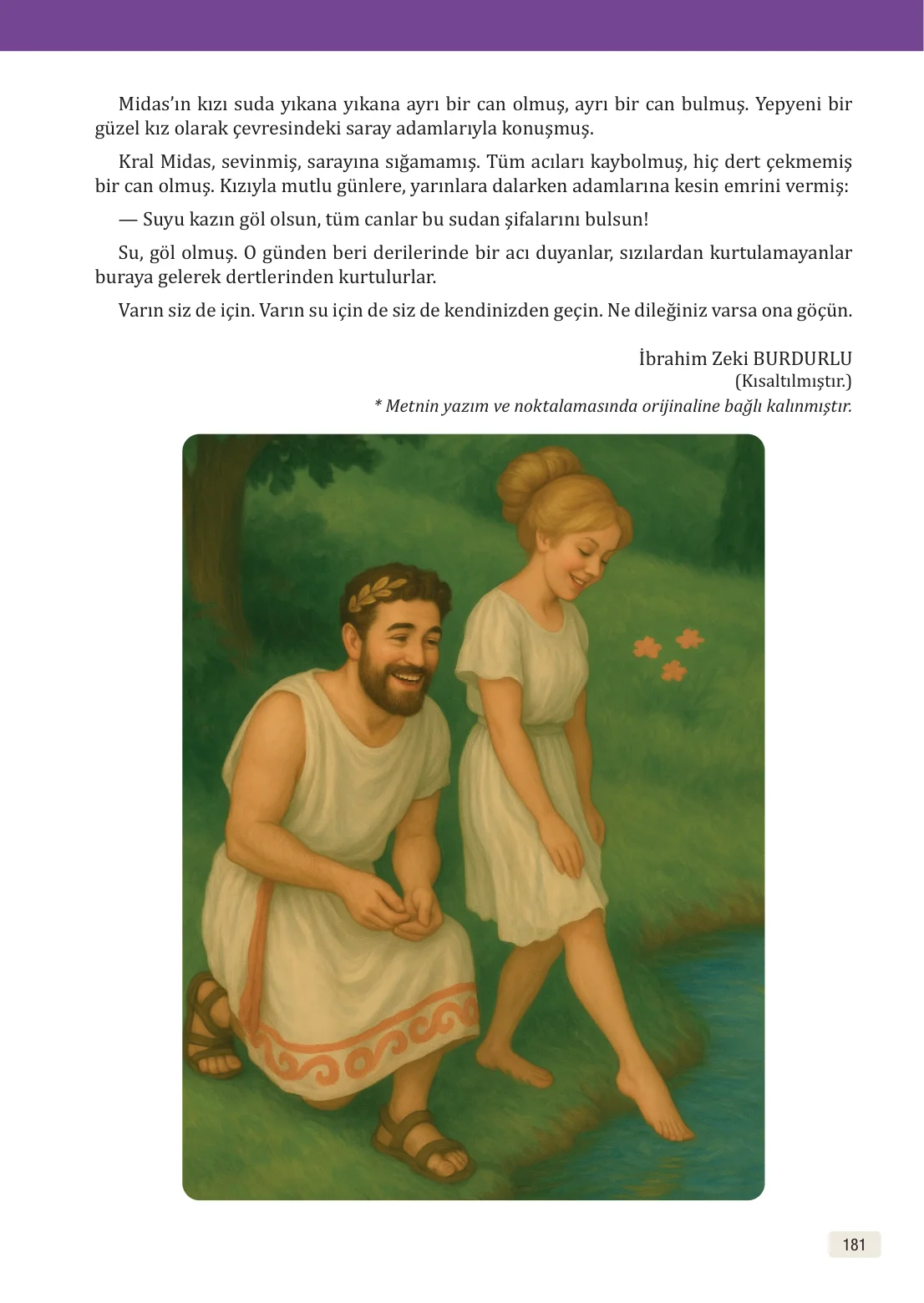 Midas’ın kızı suda yıkana yıkana ayrı bir can olmuş, ayrı bir can bulmuş. Yepyeni bir güzel kız olarak çevresindeki saray adamlarıyla konuşmuş.

Kral Midas, sevinmiş, sarayına sığamamış. Tüm acıları kaybolmuş, hiç dert çekmemiş bir can olmuş. Kızıyla mutlu günlere, yarınlara dalarken adamlarına kesin emrini vermiş:

— Suyu kazın göl olsun, tüm canlar bu sudan şifalarını bulsun!

Su, göl olmuş. O günden beri derilerinde bir acı duyanlar, sızılardan kurtulamayanlar buraya gelerek dertlerinden kurtulurlar.

Varın siz de için. Varın su için de siz de kendinizden geçin. Ne dileğiniz varsa ona göçün.

İbrahim Zeki BURDURLU
(Kısaltılmıştır.)
* Metnin yazım ve noktalamasında orijinaline bağlı kalınmıştır.

181